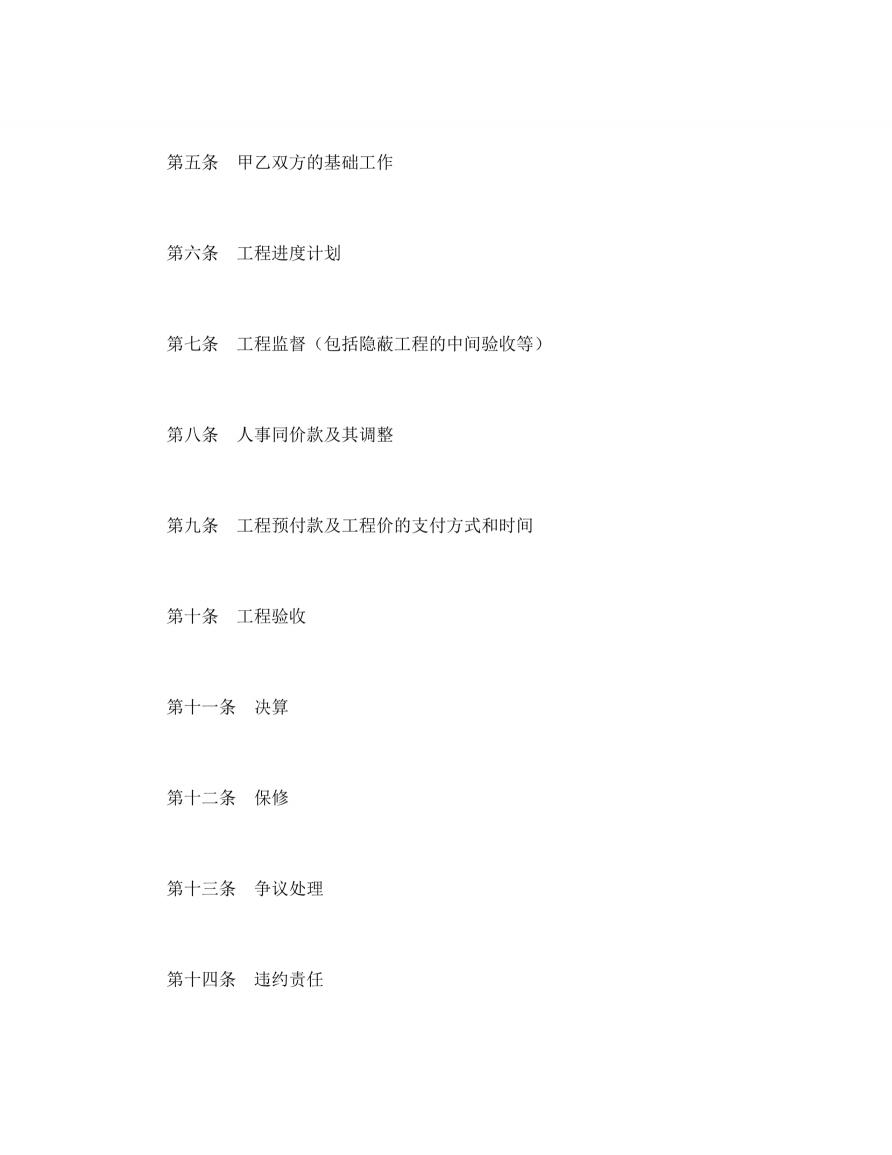 第五条　甲乙双方的基础工作

第六条　工程进度计划

第七条　工程监督（包括隐蔽工程的中间验收等）

第八条　人事同价款及其调整

第九条　工程预付款及工程价的支付方式和时间

第十条　工程验收

第十一条　决算

第十二条　保修

第十三条　争议处理

第十四条　违约责任